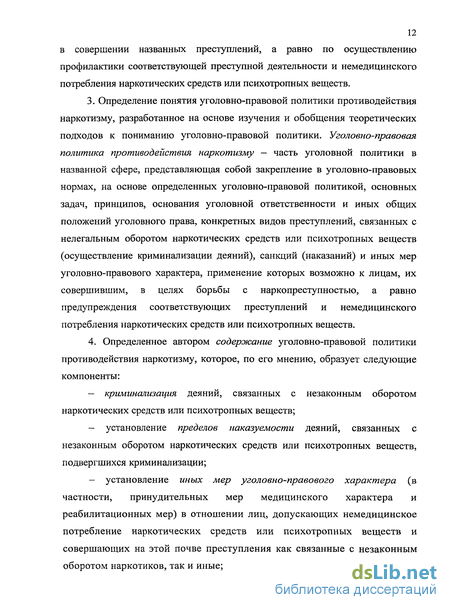 12

в совершении названных преступлений, а равно по осуществлению профилактики соответствующей преступной деятельности и немедицинского потребления наркотических средств или психотропных веществ.

3. Определение понятия уголовно-правовой политики противодействия наркотизму, разработанное на основе изучения и обобщения теоретических подходов к пониманию уголовно-правовой политики. Уголовно-правовая политика противодействия наркотизму – часть уголовной политики в названной сфере, представляющая собой закрепление в уголовно-правовых нормах, на основе определенных уголовно-правовой политикой, основных задач, принципов, основания уголовной ответственности и иных общих положений уголовного права, конкретных видов преступлений, связанных с нелегальным оборотом наркотических средств или психотропных веществ (осуществление криминализации деяний), санкций (наказаний) и иных мер уголовно-правового характера, применение которых возможно к лицам, их совершившим, в целях борьбы с наркопреступностью, а равно предупреждения соответствующих преступлений и немедицинского потребления наркотических средств или психотропных веществ.

4. Определенное автором содержание уголовно-правовой политики противодействия наркотизму, которое, по его мнению, образует следующие компоненты:

– криминализация деяний, связанных с незаконным оборотом наркотических средств или психотропных веществ;

– установление пределов наказуемости деяний, связанных с незаконным оборотом наркотических средств или психотропных веществ, подвергшихся криминализации;

– установление иных мер уголовно-правового характера (в частности, принудительных мер медицинского характера и реабилитационных мер) в отношении лиц, допускающих немедицинское потребление наркотических средств или психотропных веществ и совершающих на этой почве преступления как связанные с незаконным оборотом наркотиков, так и иные;

dsLib.net
библиотека диссертаций